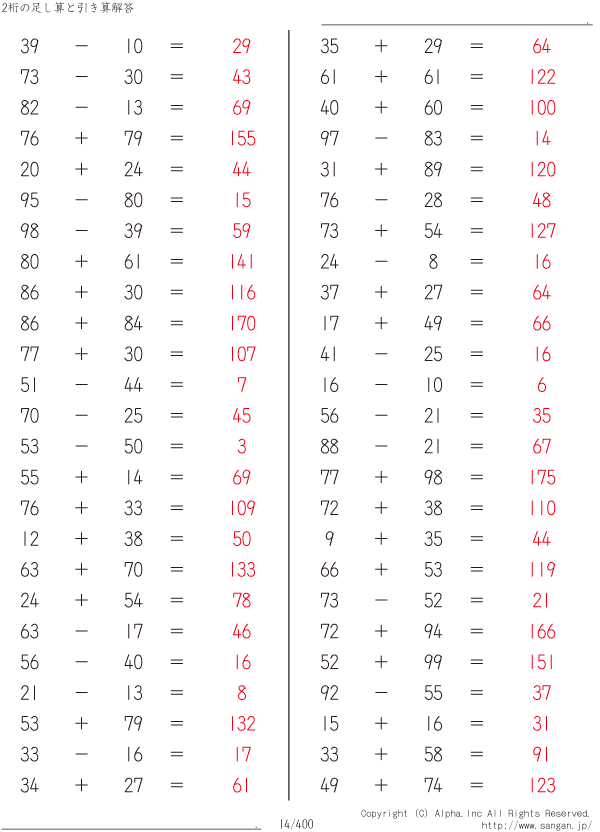 2桁の足し算と引き算解答

$39 - 10 = 29$
$73 - 30 = 43$
$82 - 13 = 69$
$76 + 79 = 155$
$20 + 24 = 44$
$95 - 80 = 15$
$98 - 39 = 59$
$80 + 61 = 141$
$86 + 30 = 116$
$86 + 84 = 170$
$77 + 30 = 107$
$51 - 44 = 7$
$70 - 25 = 45$
$53 - 50 = 3$
$55 + 14 = 69$
$76 + 33 = 109$
$12 + 38 = 50$
$63 + 70 = 133$
$24 + 54 = 78$
$63 - 17 = 46$
$56 - 40 = 16$
$21 - 13 = 8$
$53 + 79 = 132$
$33 - 16 = 17$
$34 + 27 = 61$

$35 + 29 = 64$
$61 + 61 = 122$
$40 + 60 = 100$
$97 - 83 = 14$
$31 + 89 = 120$
$76 - 28 = 48$
$73 + 54 = 127$
$24 - 8 = 16$
$37 + 27 = 64$
$17 + 49 = 66$
$41 - 25 = 16$
$16 - 10 = 6$
$56 - 21 = 35$
$88 - 21 = 67$
$77 + 98 = 175$
$72 + 38 = 110$
$9 + 35 = 44$
$66 + 53 = 119$
$73 - 52 = 21$
$72 + 94 = 166$
$52 + 99 = 151$
$92 - 55 = 37$
$15 + 16 = 31$
$33 + 58 = 91$
$49 + 74 = 123$

14/400
Copyright (C) Alpha.Inc All Rights Reserved.
http://www.sangan.jp/